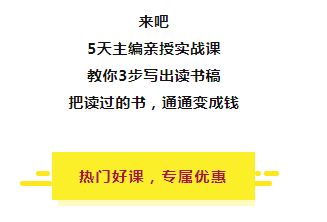 来吧
5天主编亲授实战课
教你3步写出读书稿
把读过的书，通通变成钱

热门好课，专属优惠